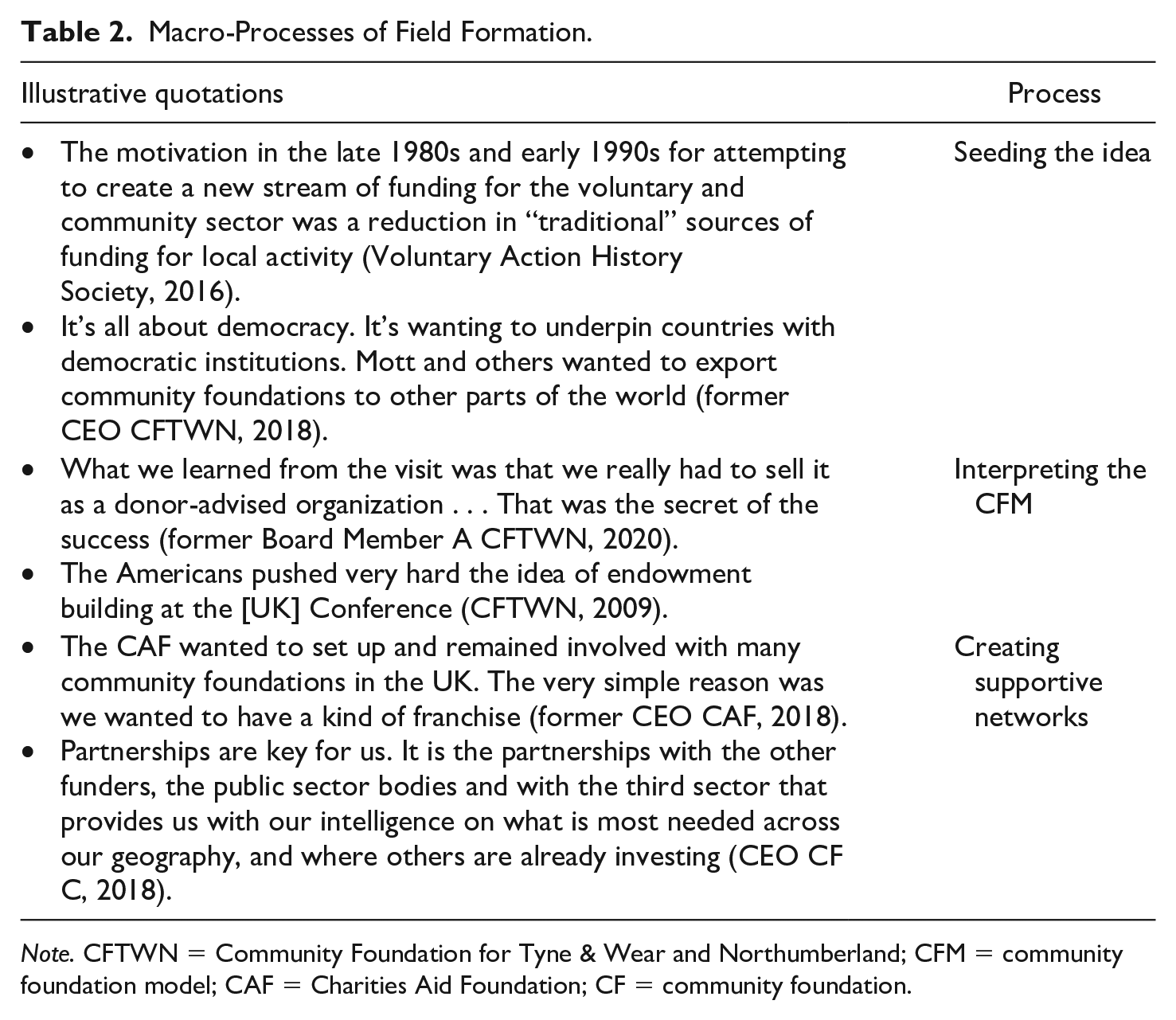 Table 2. Macro-Processes of Field Formation.

| Illustrative quotations | Process |
|---|---|
| • The motivation in the late 1980s and early 1990s for attempting to create a new stream of funding for the voluntary and community sector was a reduction in "traditional" sources of funding for local activity (Voluntary Action History Society, 2016). • It's all about democracy. It's wanting to underpin countries with democratic institutions. Mott and others wanted to export community foundations to other parts of the world (former CEO CFTWN, 2018). | Seeding the idea |
| • What we learned from the visit was that we really had to sell it as a donor-advised organization . . . That was the secret of the success (former Board Member A CFTWN, 2020). • The Americans pushed very hard the idea of endowment building at the [UK] Conference (CFTWN, 2009). | Interpreting the CFM |
| • The CAF wanted to set up and remained involved with many community foundations in the UK. The very simple reason was we wanted to have a kind of franchise (former CEO CAF, 2018). • Partnerships are key for us. It is the partnerships with the other funders, the public sector bodies and with the third sector that provides us with our intelligence on what is most needed across our geography, and where others are already investing (CEO CF C, 2018). | Creating supportive networks |

Note. CFTWN = Community Foundation for Tyne & Wear and Northumberland; CFM = community foundation model; CAF = Charities Aid Foundation; CF = community foundation.